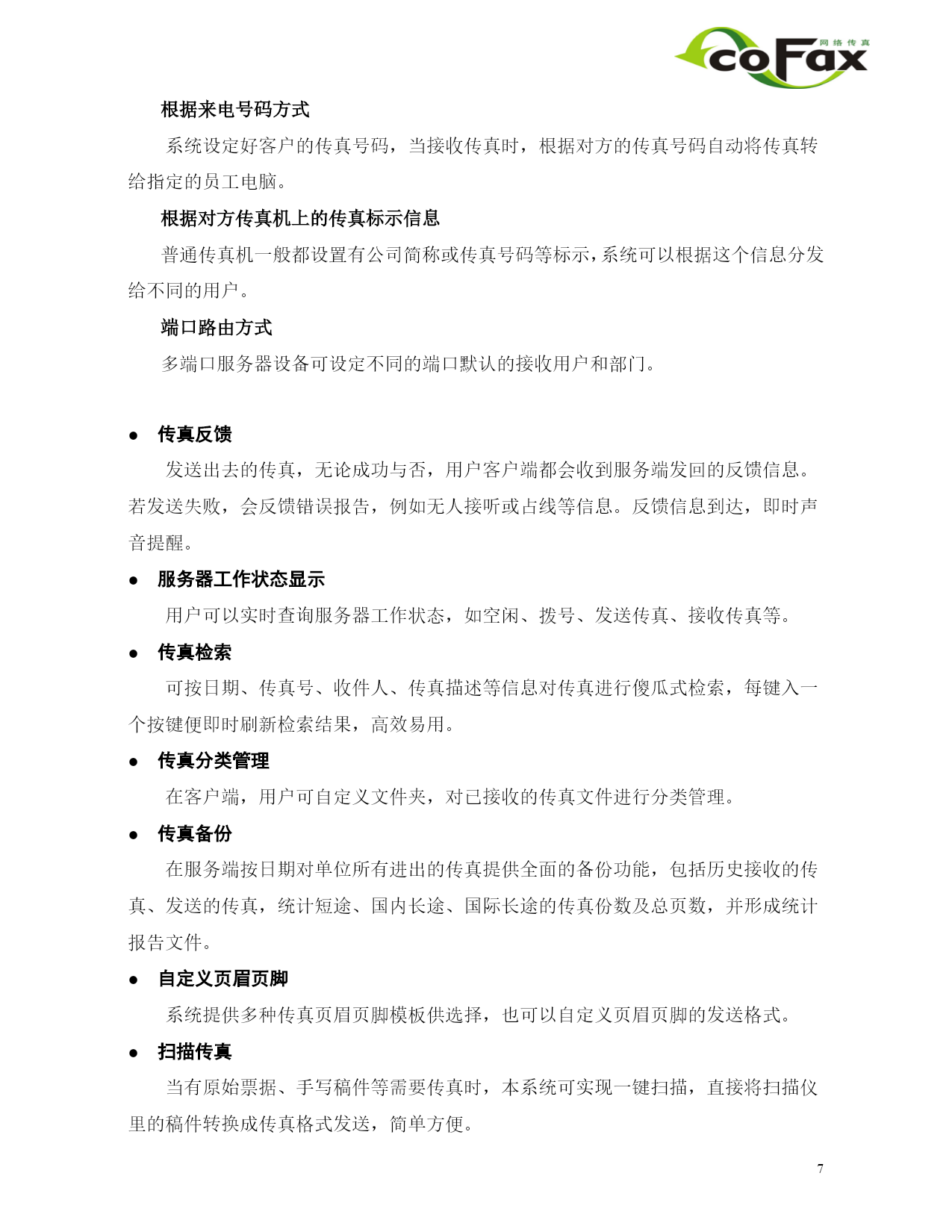 coFax 网络传真

根据来电号码方式

系统设定好客户的传真号码，当接收传真时，根据对方的传真号码自动将传真转给指定的员工电脑。

根据对方传真机上的传真标示信息

普通传真机一般都设置有公司简称或传真号码等标示，系统可以根据这个信息分发给不同的用户。

端口路由方式

多端口服务器设备可设定不同的端口默认的接收用户和部门。

● 传真反馈

发送出去的传真，无论成功与否，用户客户端都会收到服务端发回的反馈信息。若发送失败，会反馈错误报告，例如无人接听或占线等信息。反馈信息到达，即时声音提醒。

● 服务器工作状态显示

用户可以实时查询服务器工作状态，如空闲、拨号、发送传真、接收传真等。

● 传真检索

可按日期、传真号、收件人、传真描述等信息对传真进行傻瓜式检索，每键入一个按键便即时刷新检索结果，高效易用。

● 传真分类管理

在客户端，用户可自定义文件夹，对已接收的传真文件进行分类管理。

● 传真备份

在服务端按日期对单位所有进出的传真提供全面的备份功能，包括历史接收的传真、发送的传真，统计短途、国内长途、国际长途的传真份数及总页数，并形成统计报告文件。

● 自定义页眉页脚

系统提供多种传真页眉页脚模板供选择，也可以自定义页眉页脚的发送格式。

● 扫描传真

当有原始票据、手写稿件等需要传真时，本系统可实现一键扫描，直接将扫描仪里的稿件转换成传真格式发送，简单方便。

7